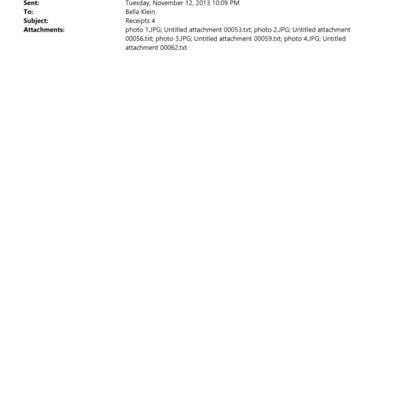 Sent: Tuesday, November 12, 2013 10:09 PM
To: Bella Klein
Subject: Receipts 4
Attachments: photo 1.JPG; Untitled attachment 00053.txt; photo 2.JPG; Untitled attachment 00056.txt; photo 3.JPG; Untitled attachment 00059.txt; photo 4.JPG; Untitled attachment 00062.txt